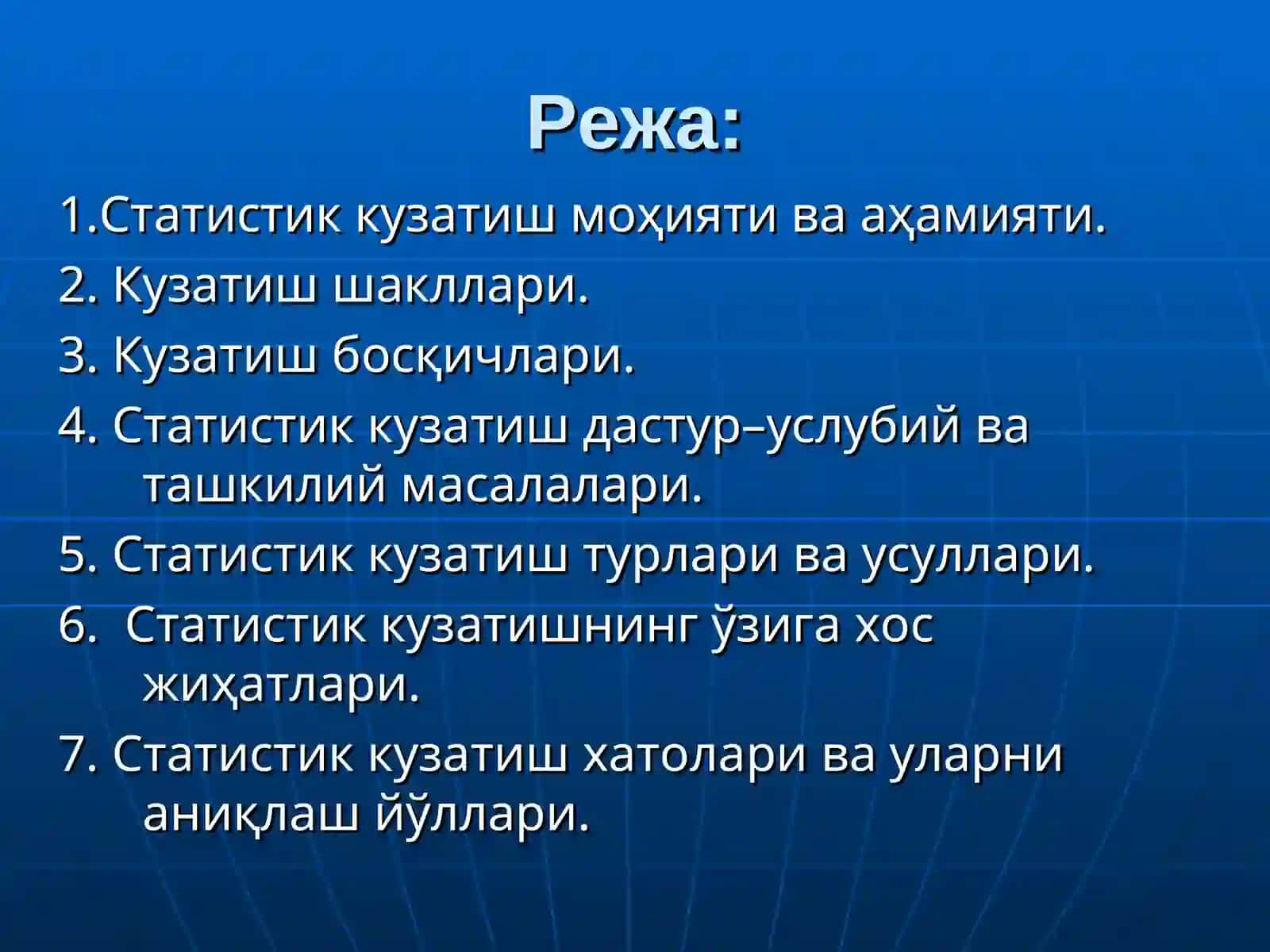 Режа:

1.Статистик кузатиш моҳияти ва аҳамияти.

2. Кузатиш шакллари.

3. Кузатиш босқичлари.

4. Статистик кузатиш дастур–услубий ва ташкилий масалалари.

5. Статистик кузатиш турлари ва усуллари.

6.  Статистик кузатишнинг ўзига хос жиҳатлари.

7. Статистик кузатиш хатолари ва уларни аниқлаш йўллари.